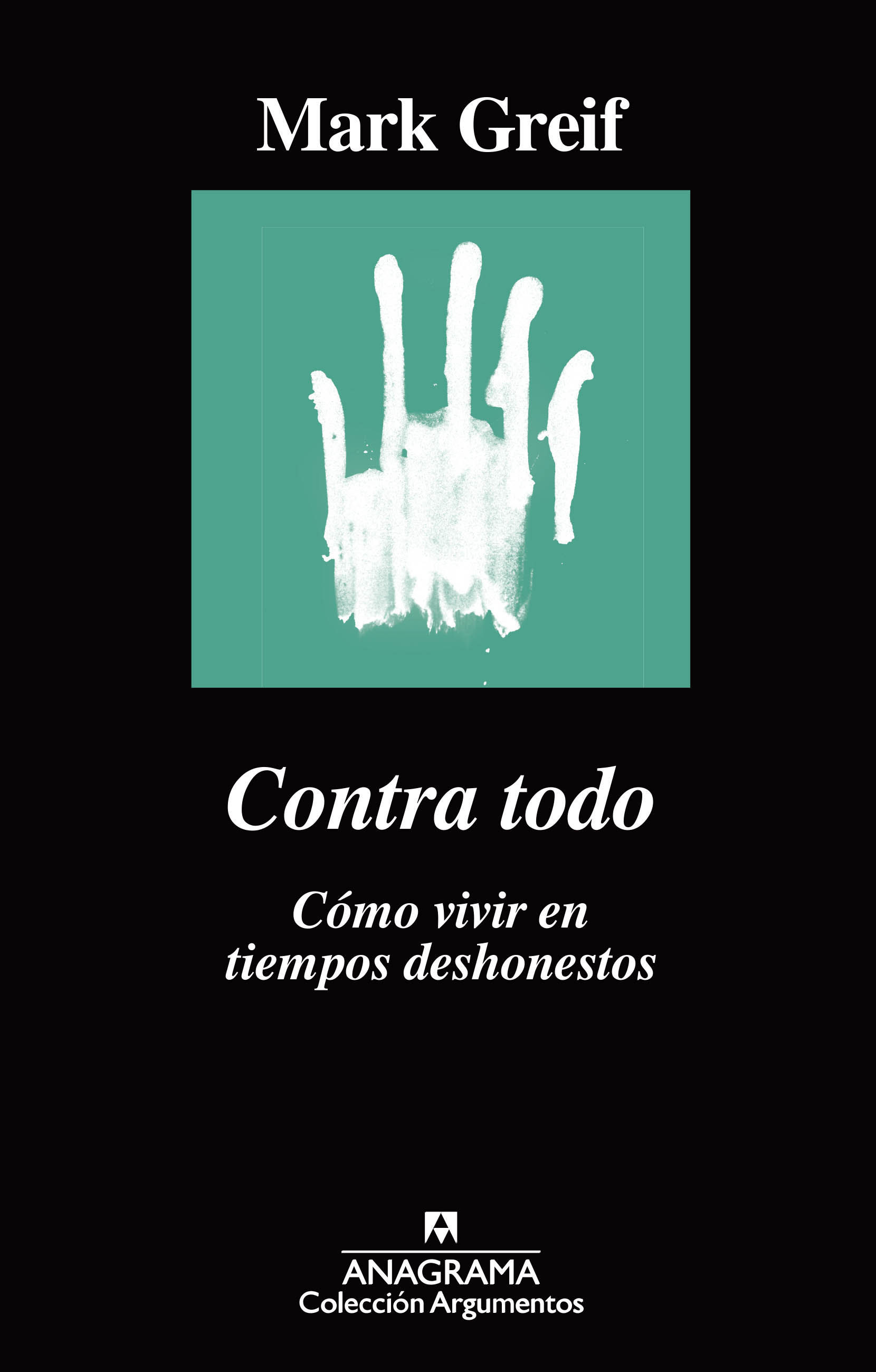 Mark Greif

Contra todo

Cómo vivir en tiempos deshonestos

ANAGRAMA
Colección Argumentos